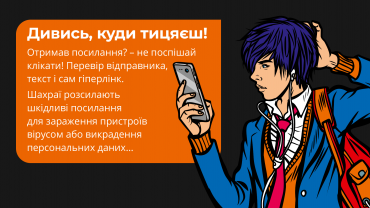 Дивись, куди тицяєш!

Отримав посилання? – не поспішай клікати! Перевір відправника, текст і сам гіперлінк.

Шахраї розсилають шкідливі посилання для зараження пристроїв вірусом або викрадення персональних даних...